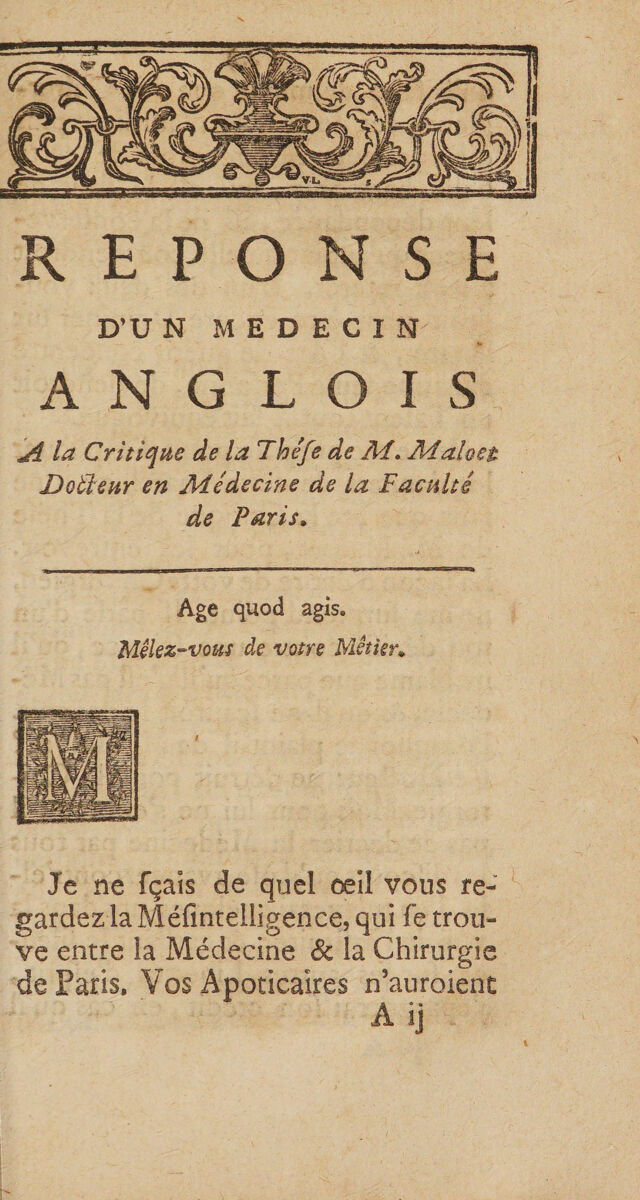 REPONSE

D'UN MEDECIN

ANGLOIS

A la Critique de la Thése de M. Maloet Docteur en Médecine de la Faculté de Paris.

Age quod agis.

Mêlez-vous de votre Mêtier.

M

Je ne sçais de quel œil vous regardez la Mésintelligence, qui se trouve entre la Médecine & la Chirurgie de Paris. Vos Apoticaires n'auroient

A ij